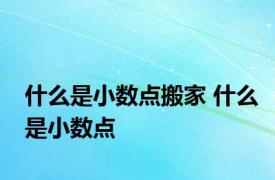 什么是小数点搬家 什么是小数点